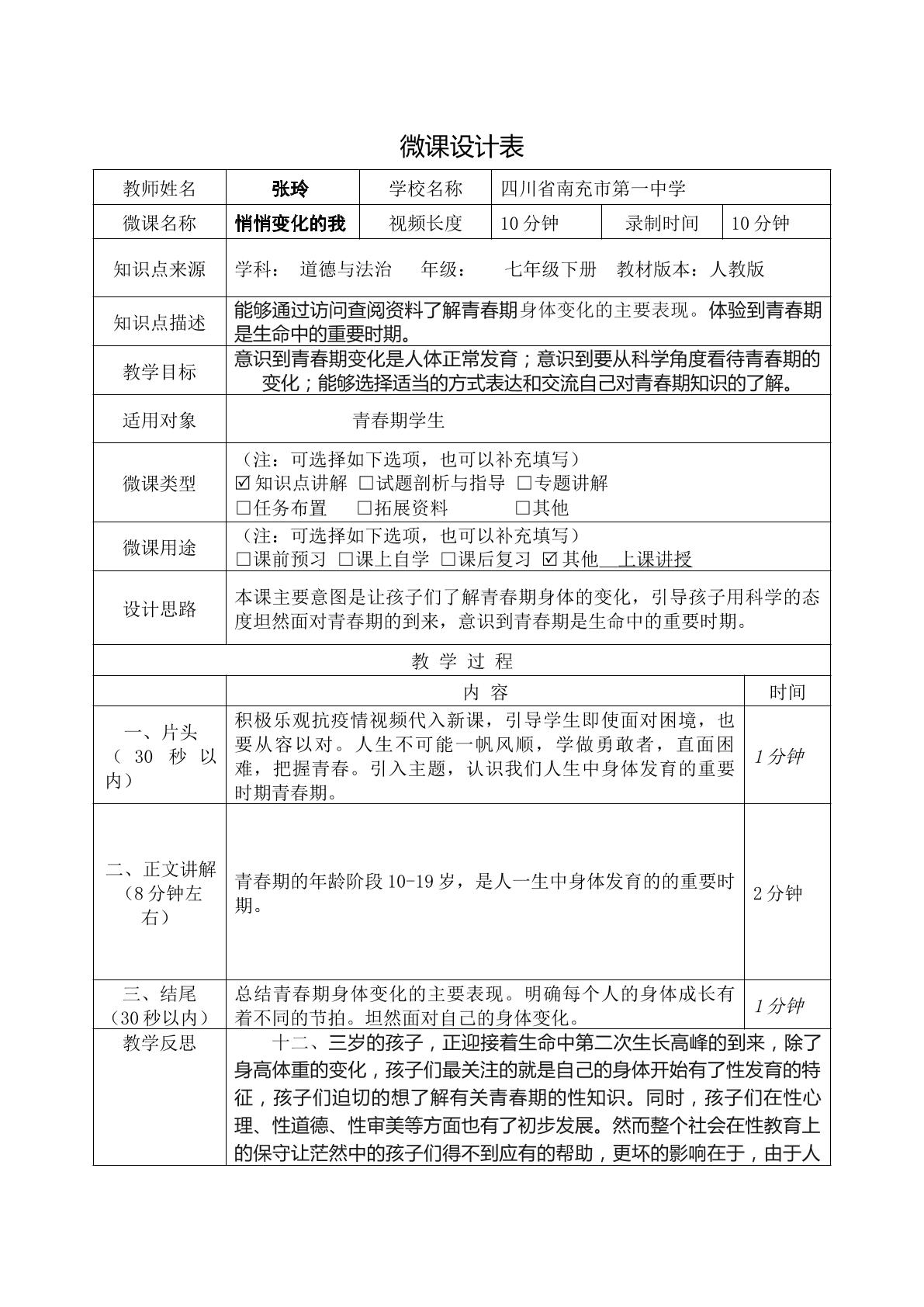 微课设计表

| 教师姓名 | 张玲 | 学校名称 | 四川省南充市第一中学 | | |
|---|---|---|---|---|---|
| 微课名称 | 悄悄变化的我 | 视频长度 | 10分钟 | 录制时间 | 10分钟 |
| 知识点来源 | 学科： 道德与法治 年级： 七年级下册 教材版本：人教版 | | | | |
| 知识点描述 | 能够通过访问查阅资料了解青春期身体变化的主要表现。体验到青春期是生命中的重要时期。 | | | | |
| 教学目标 | 意识到青春期变化是人体正常发育；意识到要从科学角度看待青春期的变化；能够选择适当的方式表达和交流自己对青春期知识的了解。 | | | | |
| 适用对象 | 青春期学生 | | | | |
| 微课类型 | （注：可选择如下选项，也可以补充填写） ☑知识点讲解 ☐试题剖析与指导 ☐专题讲解 ☐任务布置 ☐拓展资料 ☐其他 | | | | |
| 微课用途 | （注：可选择如下选项，也可以补充填写） ☐课前预习 ☐课上自学 ☐课后复习 ☑其他 上课讲授 | | | | |
| 设计思路 | 本课主要意图是让孩子们了解青春期身体的变化，引导孩子用科学的态度坦然面对青春期的到来，意识到青春期是生命中的重要时期。 | | | | |
| 教学过程 | | | | | |
| | 内容 | | | | 时间 |
| 一、片头（30秒以内） | 积极乐观抗疫情视频代入新课，引导学生即使面对困境，也要从容以对。人生不可能一帆风顺，学做勇敢者，直面困难，把握青春。引入主题，认识我们人生中身体发育的重要时期青春期。 | | | | 1分钟 |
| 二、正文讲解（8分钟左右） | 青春期的年龄阶段10-19岁，是人一生中身体发育的的重要时期。 | | | | 2分钟 |
| 三、结尾（30秒以内） | 总结青春期身体变化的主要表现。明确每个人的身体成长有着不同的节拍。坦然面对自己的身体变化。 | | | | 1分钟 |
| 教学反思 | 十二、三岁的孩子，正迎接着生命中第二次生长高峰的到来，除了身高体重的变化，孩子们最关注的就是自己的身体开始有了性发育的特征，孩子们迫切的想了解有关青春期的性知识。同时，孩子们在性心理、性道德、性审美等方面也有了初步发展。然而整个社会在性教育上的保守让茫然中的孩子们得不到应有的帮助，更坏的影响在于，由于人 | | | | |